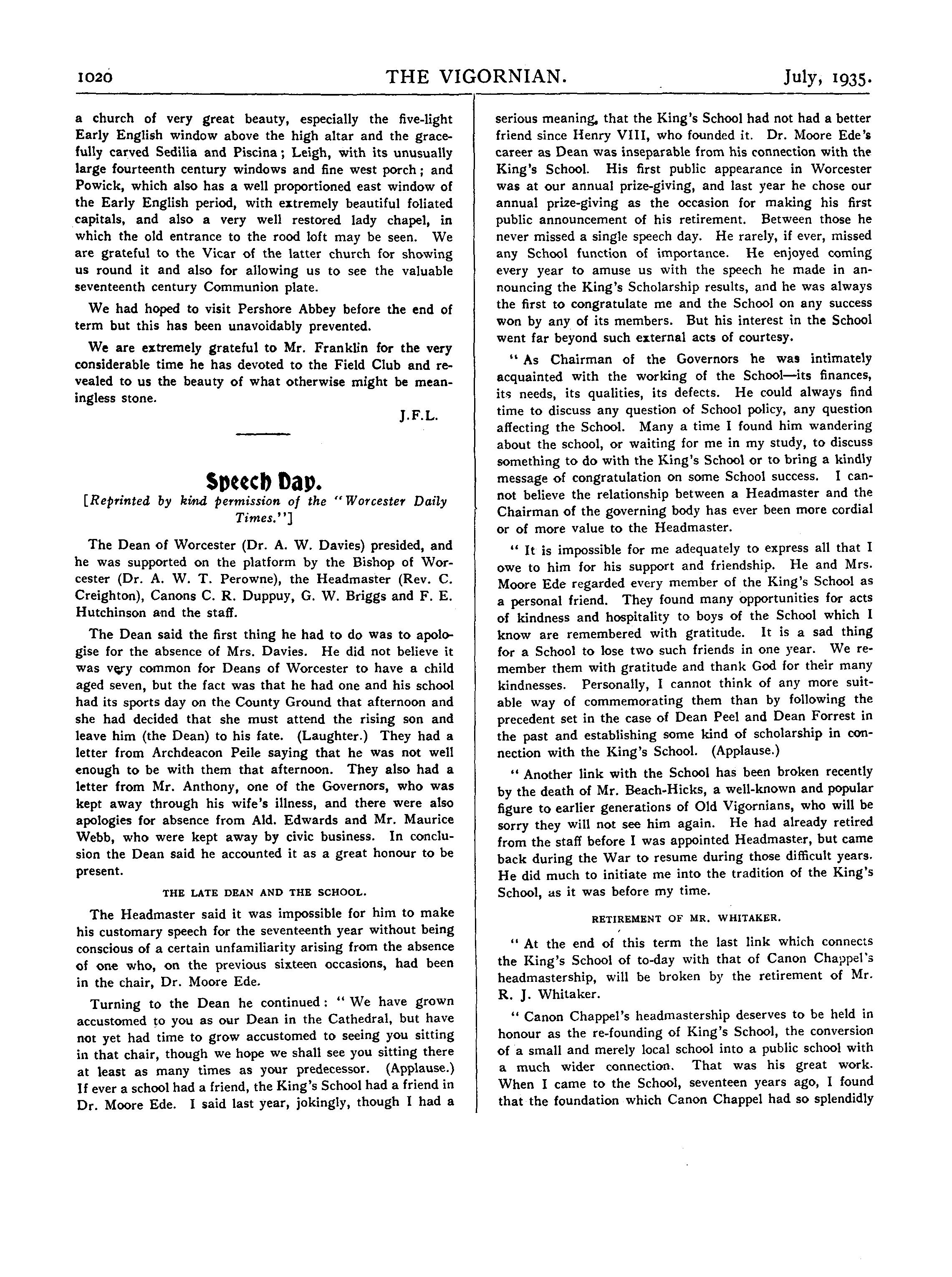 1020 THE VIGORNIAN. July, 1935.

a church of very great beauty, especially the five-light Early English window above the high altar and the gracefully carved Sedilia and Piscina; Leigh, with its unusually large fourteenth century windows and fine west porch; and Powick, which also has a well proportioned east window of the Early English period, with extremely beautiful foliated capitals, and also a very well restored lady chapel, in which the old entrance to the rood loft may be seen. We are grateful to the Vicar of the latter church for showing us round it and also for allowing us to see the valuable seventeenth century Communion plate.

We had hoped to visit Pershore Abbey before the end of term but this has been unavoidably prevented.

We are extremely grateful to Mr. Franklin for the very considerable time he has devoted to the Field Club and revealed to us the beauty of what otherwise might be meaningless stone.

J.F.L.

Speech Day.

[Reprinted by kind permission of the "Worcester Daily Times."]

The Dean of Worcester (Dr. A. W. Davies) presided, and he was supported on the platform by the Bishop of Worcester (Dr. A. W. T. Perowne), the Headmaster (Rev. C. Creighton), Canons C. R. Duppuy, G. W. Briggs and F. E. Hutchinson and the staff.

The Dean said the first thing he had to do was to apologise for the absence of Mrs. Davies. He did not believe it was very common for Deans of Worcester to have a child aged seven, but the fact was that he had one and his school had its sports day on the County Ground that afternoon and she had decided that she must attend the rising son and leave him (the Dean) to his fate. (Laughter.) They had a letter from Archdeacon Peile saying that he was not well enough to be with them that afternoon. They also had a letter from Mr. Anthony, one of the Governors, who was kept away through his wife's illness, and there were also apologies for absence from Ald. Edwards and Mr. Maurice Webb, who were kept away by civic business. In conclusion the Dean said he accounted it as a great honour to be present.

THE LATE DEAN AND THE SCHOOL.

The Headmaster said it was impossible for him to make his customary speech for the seventeenth year without being conscious of a certain unfamiliarity arising from the absence of one who, on the previous sixteen occasions, had been in the chair, Dr. Moore Ede.

Turning to the Dean he continued: "We have grown accustomed to you as our Dean in the Cathedral, but have not yet had time to grow accustomed to seeing you sitting in that chair, though we hope we shall see you sitting there at least as many times as your predecessor. (Applause.) If ever a school had a friend, the King's School had a friend in Dr. Moore Ede. I said last year, jokingly, though I had a serious meaning, that the King's School had not had a better friend since Henry VIII, who founded it. Dr. Moore Ede's career as Dean was inseparable from his connection with the King's School. His first public appearance in Worcester was at our annual prize-giving, and last year he chose our annual prize-giving as the occasion for making his first public announcement of his retirement. Between those he never missed a single speech day. He rarely, if ever, missed any School function of importance. He enjoyed coming every year to amuse us with the speech he made in announcing the King's Scholarship results, and he was always the first to congratulate me and the School on any success won by any of its members. But his interest in the School went far beyond such external acts of courtesy.

"As Chairman of the Governors he was intimately acquainted with the working of the School—its finances, its needs, its qualities, its defects. He could always find time to discuss any question of School policy, any question affecting the School. Many a time I found him wandering about the school, or waiting for me in my study, to discuss something to do with the King's School or to bring a kindly message of congratulation on some School success. I cannot believe the relationship between a Headmaster and the Chairman of the governing body has ever been more cordial or of more value to the Headmaster.

"It is impossible for me adequately to express all that I owe to him for his support and friendship. He and Mrs. Moore Ede regarded every member of the King's School as a personal friend. They found many opportunities for acts of kindness and hospitality to boys of the School which I know are remembered with gratitude. It is a sad thing for a School to lose two such friends in one year. We remember them with gratitude and thank God for their many kindnesses. Personally, I cannot think of any more suitable way of commemorating them than by following the precedent set in the case of Dean Peel and Dean Forrest in the past and establishing some kind of scholarship in connection with the King's School. (Applause.)

"Another link with the School has been broken recently by the death of Mr. Beach-Hicks, a well-known and popular figure to earlier generations of Old Vigornians, who will be sorry they will not see him again. He had already retired from the staff before I was appointed Headmaster, but came back during the War to resume during those difficult years. He did much to initiate me into the tradition of the King's School, as it was before my time.

RETIREMENT OF MR. WHITAKER.

"At the end of this term the last link which connects the King's School of to-day with that of Canon Chappel's headmastership, will be broken by the retirement of Mr. R. J. Whitaker.

"Canon Chappel's headmastership deserves to be held in honour as the re-founding of King's School, the conversion of a small and merely local school into a public school with a much wider connection. That was his great work. When I came to the School, seventeen years ago, I found that the foundation which Canon Chappel had so splendidly